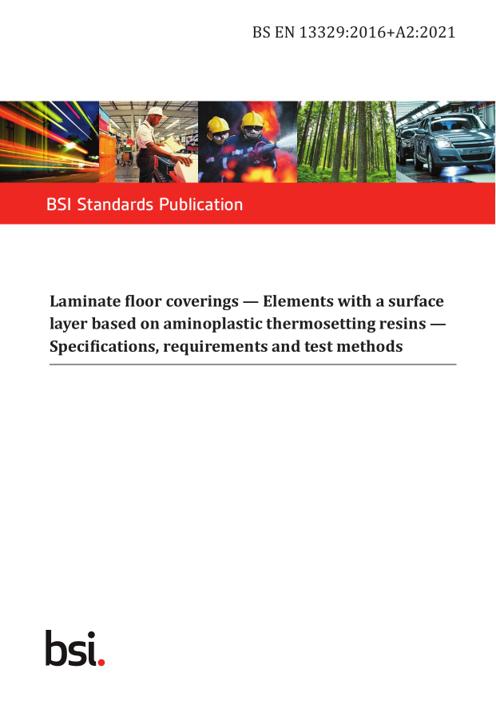 BS EN 13329:2016+A2:2021

BSI Standards Publication

Laminate floor coverings — Elements with a surface layer based on aminoplastic thermosetting resins — Specifications, requirements and test methods

bsi.